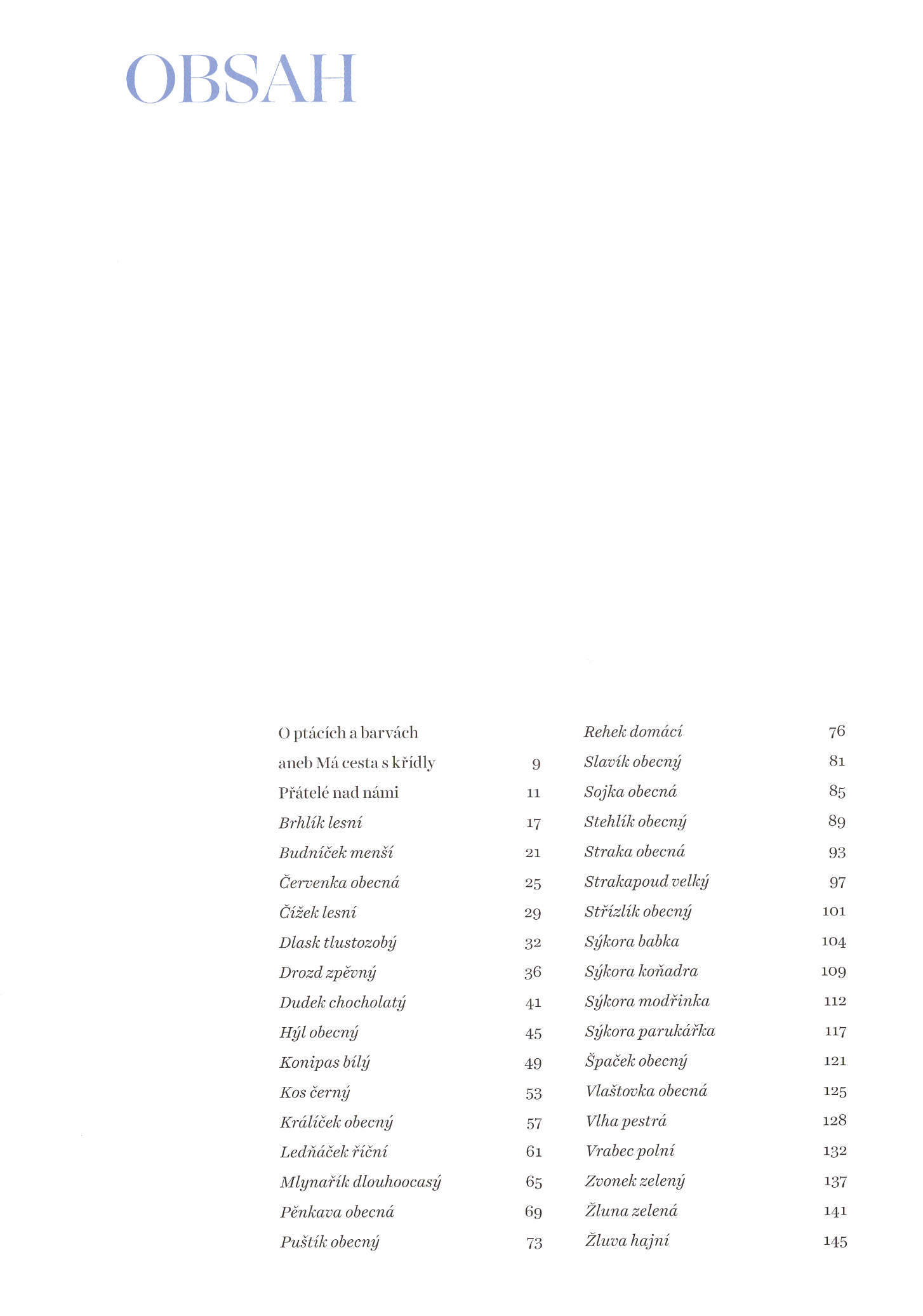 OBSAH

O ptácích a barvách aneb Má cesta s křídly 9
Přátelé nad námi 11
Brhlík lesní 17
Budníček menší 21
Červenka obecná 25
Čížek lesní 29
Dlask tlustozobý 32
Drozd zpěvný 36
Dudek chocholatý 41
Hýl obecný 45
Konipas bílý 49
Kos černý 53
Králíček obecný 57
Ledňáček říční 61
Mlynařík dlouhoocasý 65
Pěnkava obecná 69
Puštík obecný 73

Rehek domácí 76
Slavík obecný 81
Sojka obecná 85
Stehlík obecný 89
Straka obecná 93
Strakapoud velký 97
Střízlík obecný 101
Sýkora babka 104
Sýkora koňadra 109
Sýkora modřinka 112
Sýkora parukářka 117
Špaček obecný 121
Vlaštovka obecná 125
Vlha pestrá 128
Vrabec polní 132
Zvonek zelený 137
Žluna zelená 141
Žluva hajní 145